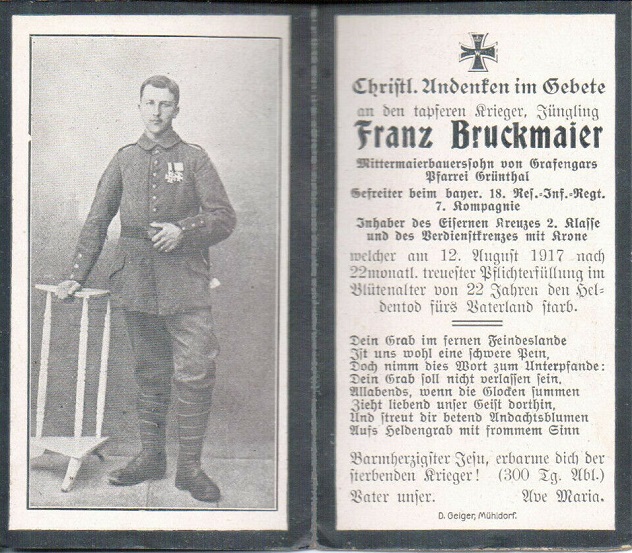 Christl. Andenken im Gebete
an den tapferen Krieger, Jüngling
Franz Bruckmaier
Mittermaierbauerssohn von Grafengars
Pfarrei Grünthal
Gefreiter beim bayer. 18. Res.-Inf.-Regt.
7. Kompagnie
Inhaber des Eisernen Kreuzes 2. Klasse
und des Verdienstkreuzes mit Krone
welcher am 12. August 1917 nach 22monatl. treuester Pflichterfüllung im Blütenalter von 22 Jahren den Heldentod fürs Vaterland starb.

Dein Grab im fernen Feindeslande
Ist uns wohl eine schwere Pein,
Doch nimm dies Wort zum Unterpfande:
Dein Grab soll nicht verlassen sein.
Allabends, wenn die Glocken summen
Zieht liebend unser Geist dorthin,
Und streut dir betend Andachtsblumen
Aufs Heldengrab mit frommem Sinn

Barmherzigster Jesu, erbarme dich der sterbenden Krieger! (300 Tg. Abl.)
Vater unser. Ave Maria.

D. Geiger, Mühldorf.